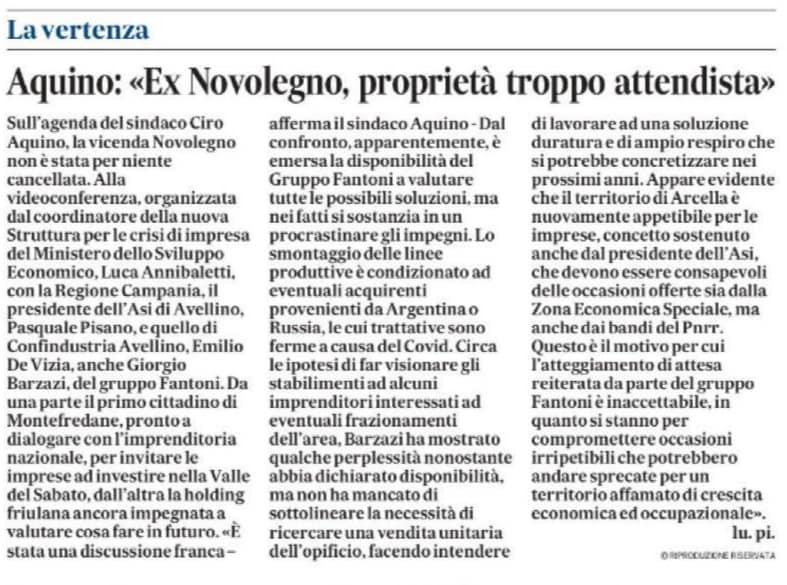 La vertenza

Aquino: «Ex Novolegno, proprietà troppo attendista»

Sull'agenda del sindaco Ciro Aquino, la vicenda Novolegno non è stata per niente cancellata. Alla videoconferenza, organizzata dal coordinatore della nuova Struttura per le crisi di impresa del Ministero dello Sviluppo Economico, Luca Annibaletti, con la Regione Campania, il presidente dell'Asi di Avellino, Pasquale Pisano, e quello di Confindustria Avellino, Emilio De Vizia, anche Giorgio Barzazi, del gruppo Fantoni. Da una parte il primo cittadino di Montefredane, pronto a dialogare con l'imprenditoria nazionale, per invitare le imprese ad investire nella Valle del Sabato, dall'altra la holding friulana ancora impegnata a valutare cosa fare in futuro. «È stata una discussione franca – afferma il sindaco Aquino - Dal confronto, apparentemente, è emersa la disponibilità del Gruppo Fantoni a valutare tutte le possibili soluzioni, ma nei fatti si sostanzia in un procrastinare gli impegni. Lo smontaggio delle linee produttive è condizionato ad eventuali acquirenti provenienti da Argentina o Russia, le cui trattative sono ferme a causa del Covid. Circa le ipotesi di far visionare gli stabilimenti ad alcuni imprenditori interessati ad eventuali frazionamenti dell'area, Barzazi ha mostrato qualche perplessità nonostante abbia dichiarato disponibilità, ma non ha mancato di sottolineare la necessità di ricercare una vendita unitaria dell'opificio, facendo intendere di lavorare ad una soluzione duratura e di ampio respiro che si potrebbe concretizzare nei prossimi anni. Appare evidente che il territorio di Arcella è nuovamente appetibile per le imprese, concetto sostenuto anche dal presidente dell'Asi, che devono essere consapevoli delle occasioni offerte sia dalla Zona Economica Speciale, ma anche dai bandi del Pnrr. Questo è il motivo per cui l'atteggiamento di attesa reiterata da parte del gruppo Fantoni è inaccettabile, in quanto si stanno per compromettere occasioni irripetibili che potrebbero andare sprecate per un territorio affamato di crescita economica ed occupazionale».

lu. pi.

© RIPRODUZIONE RISERVATA